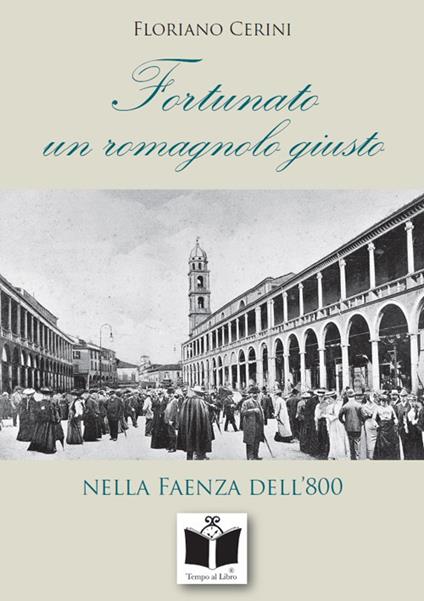 Floriano Cerini

Fortunato
un romagnolo giusto

nella Faenza dell'800

Tempo al Libro ®